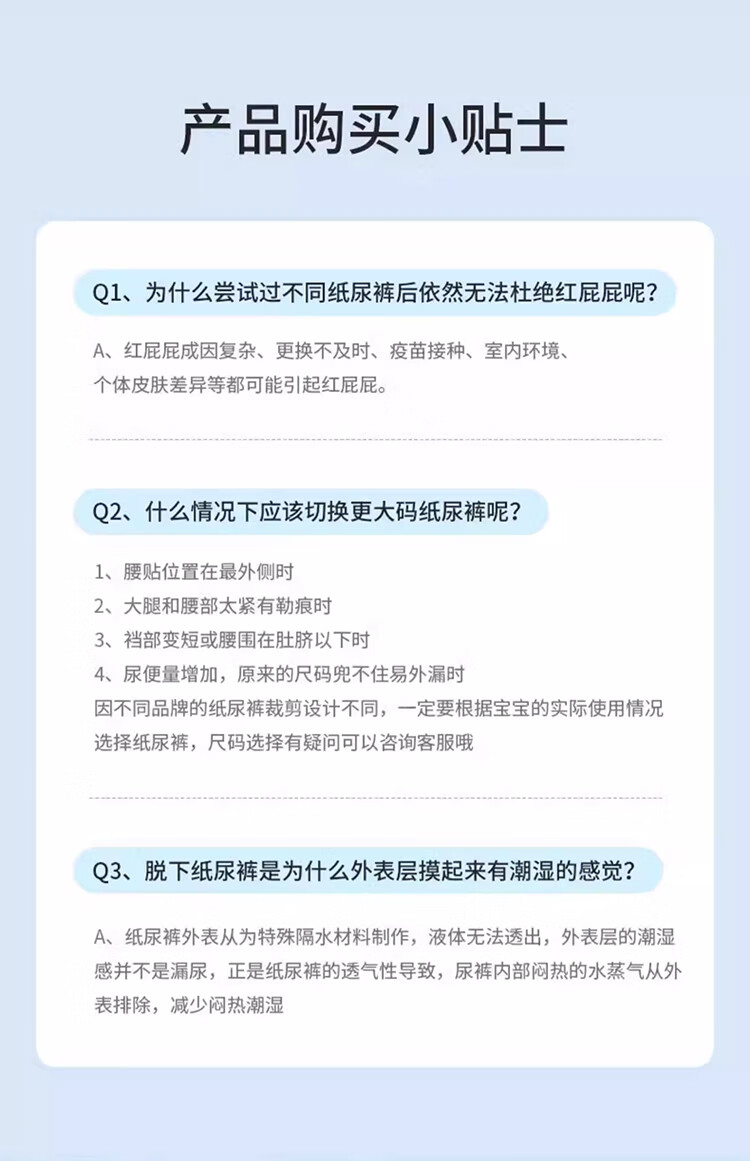 产品购买小贴士

Q1、为什么尝试过不同纸尿裤后依然无法杜绝红屁屁呢？

A、红屁屁成因复杂、更换不及时、疫苗接种、室内环境、个体皮肤差异等都可能引起红屁屁。

Q2、什么情况下应该切换更大码纸尿裤呢？

1、腰贴位置在最外侧时
2、大腿和腰部太紧有勒痕时
3、裆部变短或腰围在肚脐以下时
4、尿便量增加，原来的尺码兜不住易外漏时
因不同品牌的纸尿裤裁剪设计不同，一定要根据宝宝的实际使用情况选择纸尿裤，尺码选择有疑问可以咨询客服哦

Q3、脱下纸尿裤是为什么外表层摸起来有潮湿的感觉？

A、纸尿裤外表从为特殊隔水材料制作，液体无法透出，外表层的潮湿感并不是漏尿，正是纸尿裤的透气性导致，尿裤内部闷热的水蒸气从外表排除，减少闷热潮湿